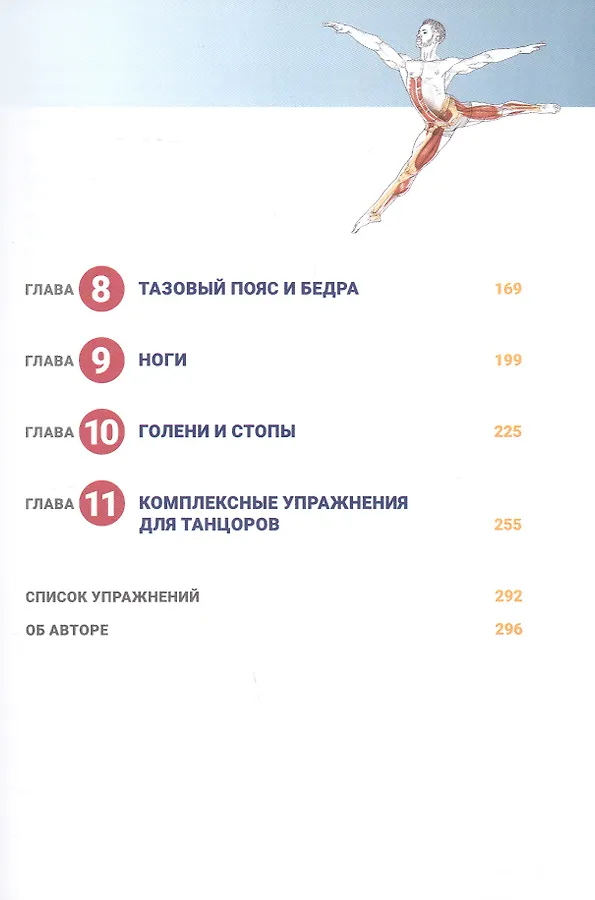 ГЛАВА 8 ТАЗОВЫЙ ПОЯС И БЕДРА 169

ГЛАВА 9 НОГИ 199

ГЛАВА 10 ГОЛЕНИ И СТОПЫ 225

ГЛАВА 11 КОМПЛЕКСНЫЕ УПРАЖНЕНИЯ ДЛЯ ТАНЦОРОВ 255

СПИСОК УПРАЖНЕНИЙ 292

ОБ АВТОРЕ 296